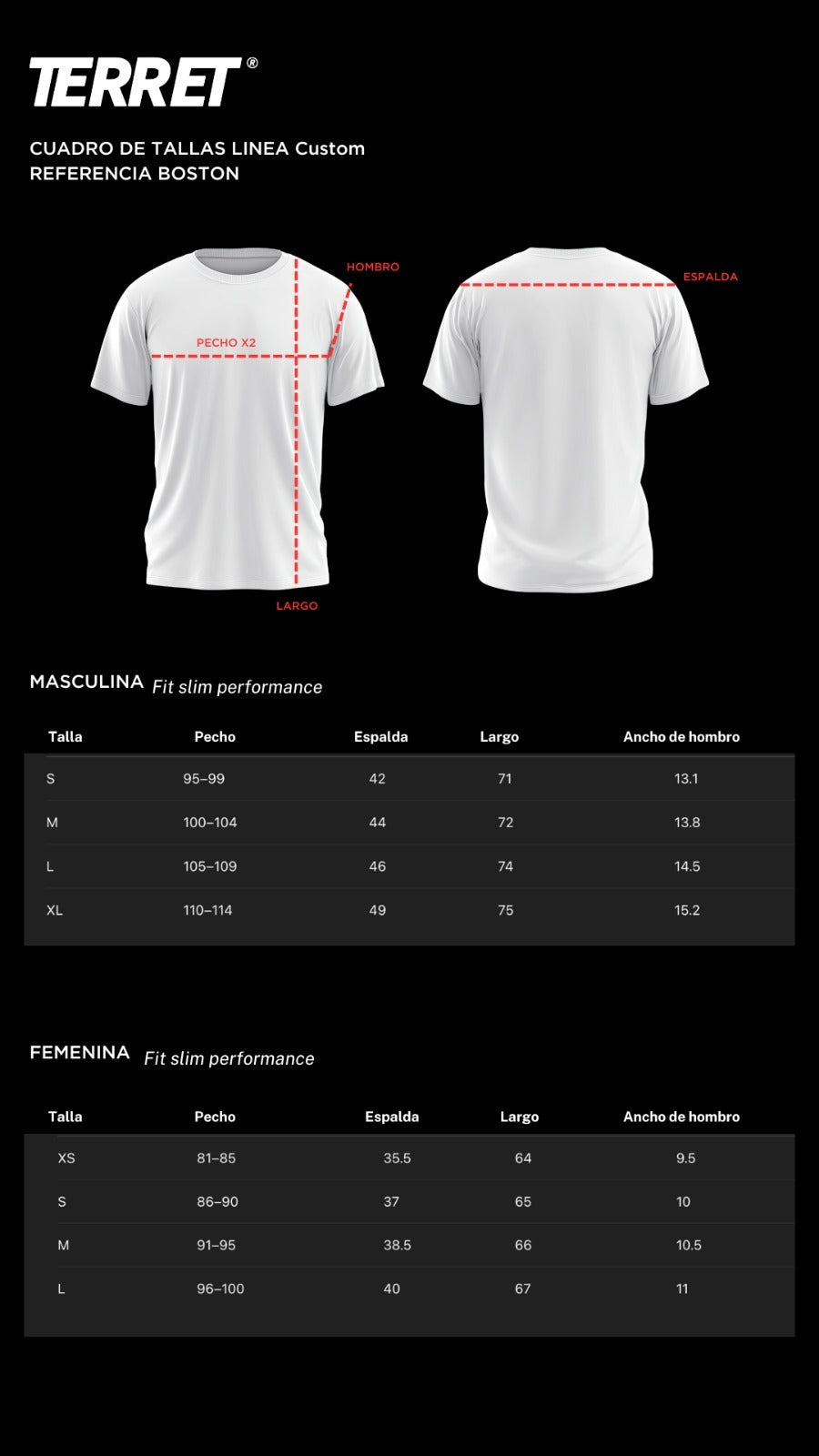 TERRET®

CUADRO DE TALLAS LINEA Custom
REFERENCIA BOSTON

HOMBRO
PECHO X2
LARGO
ESPALDA

MASCULINA Fit slim performance

| Talla | Pecho | Espalda | Largo | Ancho de hombro |
|---|---|---|---|---|
| S | 95–99 | 42 | 71 | 13.1 |
| M | 100–104 | 44 | 72 | 13.8 |
| L | 105–109 | 46 | 74 | 14.5 |
| XL | 110–114 | 49 | 75 | 15.2 |

FEMENINA Fit slim performance

| Talla | Pecho | Espalda | Largo | Ancho de hombro |
|---|---|---|---|---|
| XS | 81–85 | 35.5 | 64 | 9.5 |
| S | 86–90 | 37 | 65 | 10 |
| M | 91–95 | 38.5 | 66 | 10.5 |
| L | 96–100 | 40 | 67 | 11 |